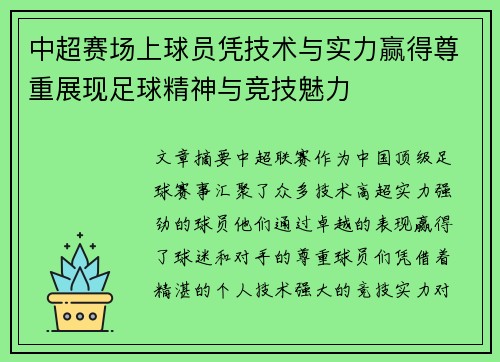 中超赛场上球员凭技术与实力赢得尊重展现足球精神与竞技魅力

文章摘要中超联赛作为中国顶级足球赛事汇聚了众多技术高超实力强劲的球员他们通过卓越的表现赢得了球迷和对手的尊重球员们凭借着精湛的个人技术强大的竞技实力对